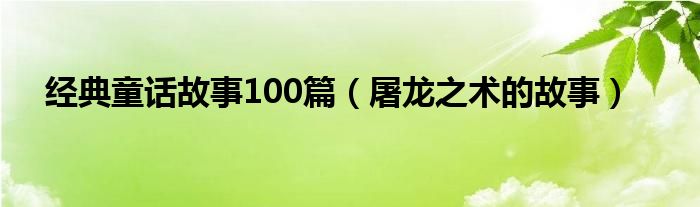 经典童话故事100篇（屠龙之术的故事）